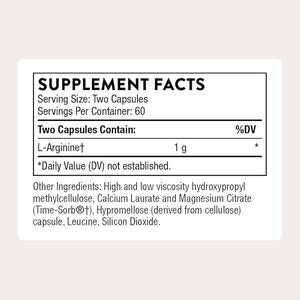 SUPPLEMENT FACTS
Serving Size: Two Capsules
Servings Per Container: 60

| Two Capsules Contain: | | %DV |
|---|---|---|
| L-Arginine† | 1 g | * |

*Daily Value (DV) not established.

Other Ingredients: High and low viscosity hydroxypropyl methylcellulose, Calcium Laurate and Magnesium Citrate (Time-Sorb®†), Hypromellose (derived from cellulose) capsule, Leucine, Silicon Dioxide.